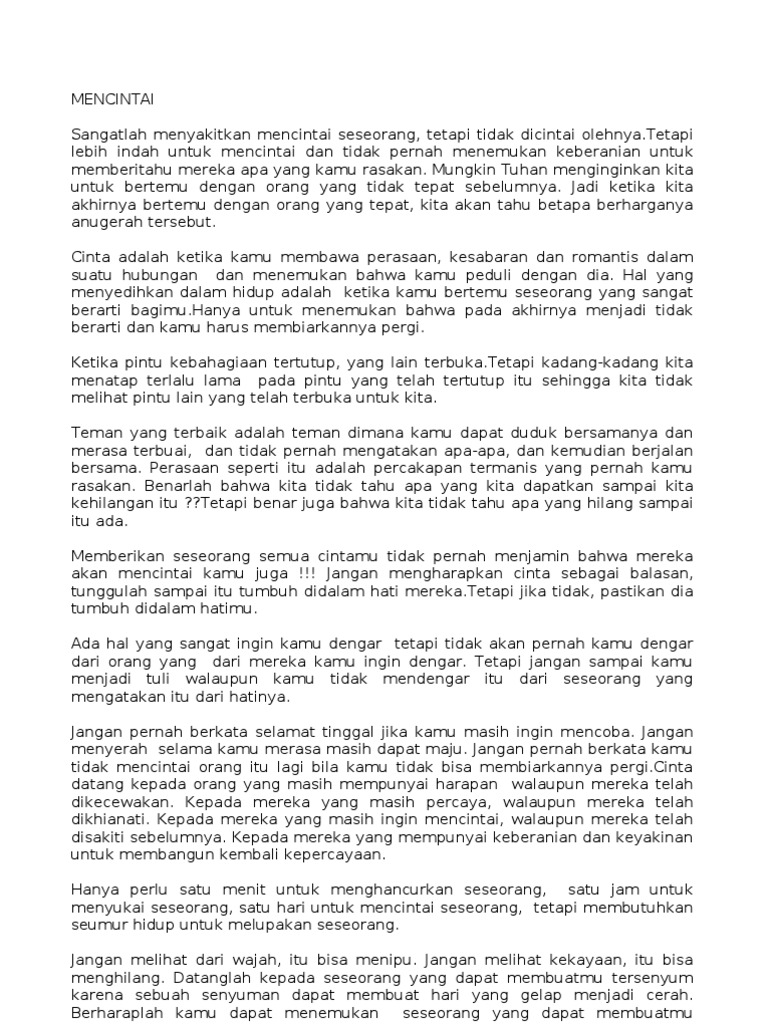 MENCINTAI

Sangatlah menyakitkan mencintai seseorang, tetapi tidak dicintai olehnya.Tetapi lebih indah untuk mencintai dan tidak pernah menemukan keberanian untuk memberitahu mereka apa yang kamu rasakan. Mungkin Tuhan menginginkan kita untuk bertemu dengan orang yang tidak tepat sebelumnya. Jadi ketika kita akhirnya bertemu dengan orang yang tepat, kita akan tahu betapa berharganya anugerah tersebut.

Cinta adalah ketika kamu membawa perasaan, kesabaran dan romantis dalam suatu hubungan dan menemukan bahwa kamu peduli dengan dia. Hal yang menyedihkan dalam hidup adalah ketika kamu bertemu seseorang yang sangat berarti bagimu.Hanya untuk menemukan bahwa pada akhirnya menjadi tidak berarti dan kamu harus membiarkannya pergi.

Ketika pintu kebahagiaan tertutup, yang lain terbuka.Tetapi kadang-kadang kita menatap terlalu lama pada pintu yang telah tertutup itu sehingga kita tidak melihat pintu lain yang telah terbuka untuk kita.

Teman yang terbaik adalah teman dimana kamu dapat duduk bersamanya dan merasa terbuai, dan tidak pernah mengatakan apa-apa, dan kemudian berjalan bersama. Perasaan seperti itu adalah percakapan termanis yang pernah kamu rasakan. Benarlah bahwa kita tidak tahu apa yang kita dapatkan sampai kita kehilangan itu ??Tetapi benar juga bahwa kita tidak tahu apa yang hilang sampai itu ada.

Memberikan seseorang semua cintamu tidak pernah menjamin bahwa mereka akan mencintai kamu juga !!! Jangan mengharapkan cinta sebagai balasan, tunggulah sampai itu tumbuh didalam hati mereka.Tetapi jika tidak, pastikan dia tumbuh didalam hatimu.

Ada hal yang sangat ingin kamu dengar tetapi tidak akan pernah kamu dengar dari orang yang dari mereka kamu ingin dengar. Tetapi jangan sampai kamu menjadi tuli walaupun kamu tidak mendengar itu dari seseorang yang mengatakan itu dari hatinya.

Jangan pernah berkata selamat tinggal jika kamu masih ingin mencoba. Jangan menyerah selama kamu merasa masih dapat maju. Jangan pernah berkata kamu tidak mencintai orang itu lagi bila kamu tidak bisa membiarkannya pergi.Cinta datang kepada orang yang masih mempunyai harapan walaupun mereka telah dikecewakan. Kepada mereka yang masih percaya, walaupun mereka telah dikhianati. Kepada mereka yang masih ingin mencintai, walaupun mereka telah disakiti sebelumnya. Kepada mereka yang mempunyai keberanian dan keyakinan untuk membangun kembali kepercayaan.

Hanya perlu satu menit untuk menghancurkan seseorang, satu jam untuk menyukai seseorang, satu hari untuk mencintai seseorang, tetapi membutuhkan seumur hidup untuk melupakan seseorang.

Jangan melihat dari wajah, itu bisa menipu. Jangan melihat kekayaan, itu bisa menghilang. Datanglah kepada seseorang yang dapat membuatmu tersenyum karena sebuah senyuman dapat membuat hari yang gelap menjadi cerah. Berharaplah kamu dapat menemukan seseorang yang dapat membuatmu